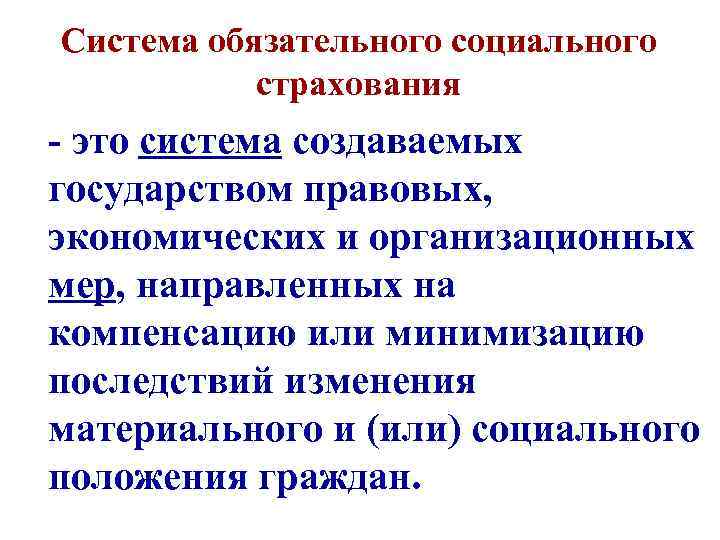 Система обязательного социального страхования

- это система создаваемых государством правовых, экономических и организационных мер, направленных на компенсацию или минимизацию последствий изменения материального и (или) социального положения граждан.